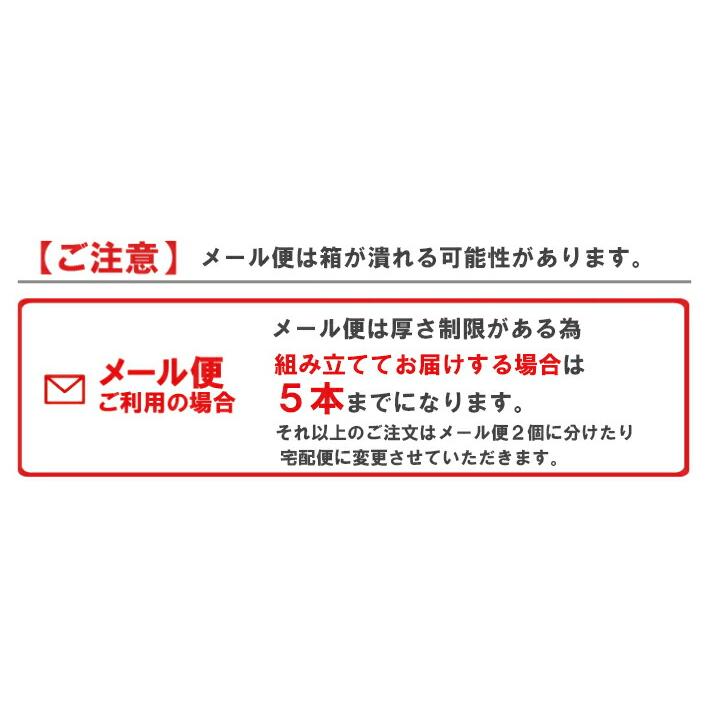 【ご注意】 メール便は箱が潰れる可能性があります。

メール便
ご利用の場合

メール便は厚さ制限がある為
組み立ててお届けする場合は
５本までになります。
それ以上のご注文はメール便２個に分けたり
宅配便に変更させていただきます。